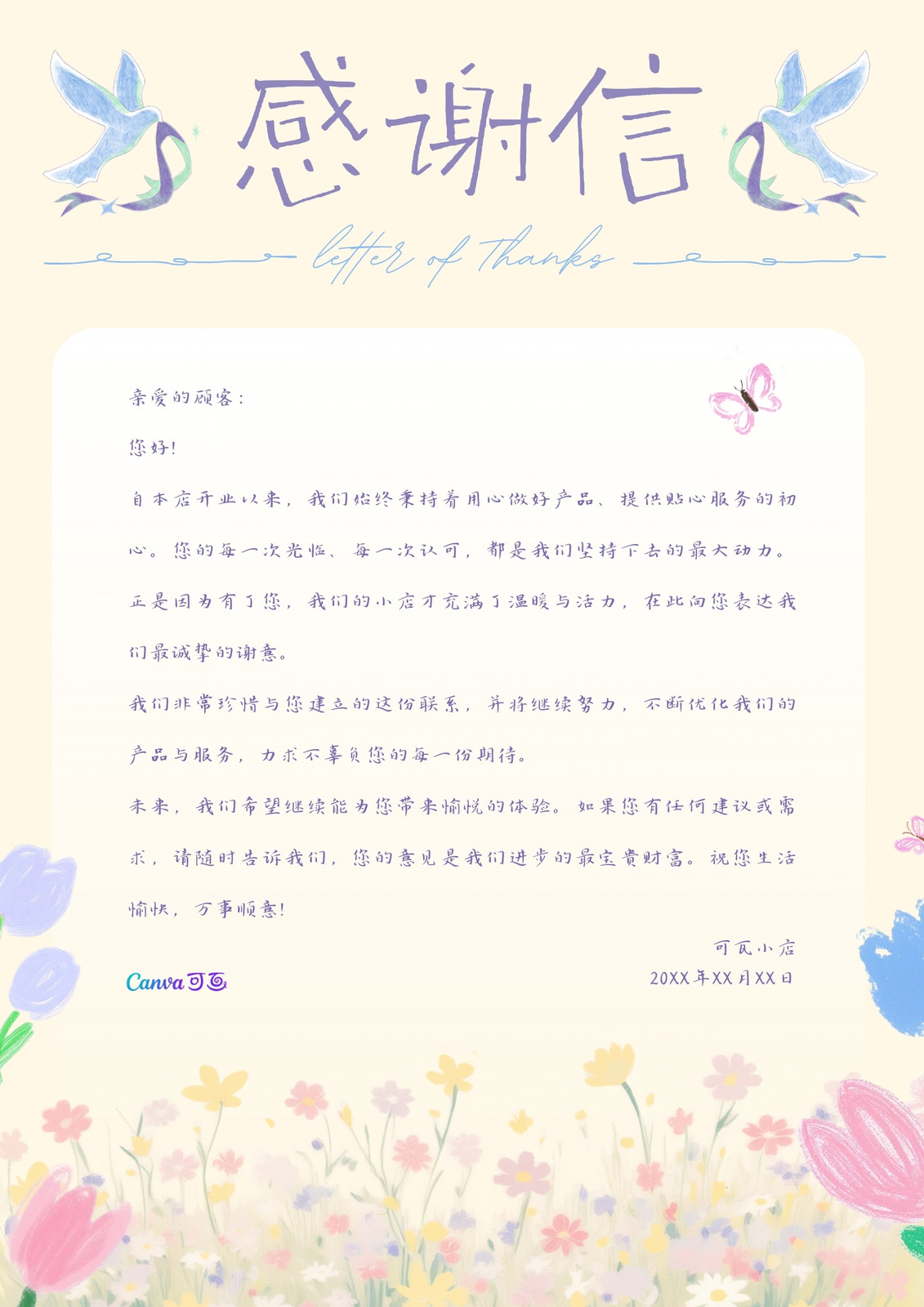 感谢信

letter of thanks

亲爱的顾客：

您好！

自本店开业以来，我们始终秉持着用心做好产品、提供贴心服务的初心。您的每一次光临、每一次认可，都是我们坚持下去的最大动力。正是因为有了您，我们的小店才充满了温暖与活力，在此向您表达我们最诚挚的谢意。

我们非常珍惜与您建立的这份联系，并将继续努力，不断优化我们的产品与服务，力求不辜负您的每一份期待。

未来，我们希望继续能为您带来愉悦的体验。如果您有任何建议或需求，请随时告诉我们，您的意见是我们进步的最宝贵财富。祝您生活愉快，万事顺意！

可瓦小店
20XX年XX月XX日

Canva可画